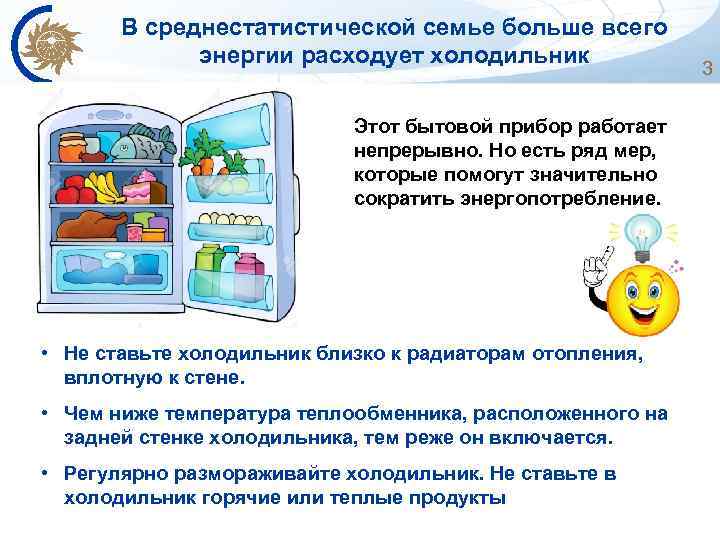 В среднестатистической семье больше всего энергии расходует холодильник

3

Этот бытовой прибор работает непрерывно. Но есть ряд мер, которые помогут значительно сократить энергопотребление.

• Не ставьте холодильник близко к радиаторам отопления, вплотную к стене.

• Чем ниже температура теплообменника, расположенного на задней стенке холодильника, тем реже он включается.

• Регулярно размораживайте холодильник. Не ставьте в холодильник горячие или теплые продукты